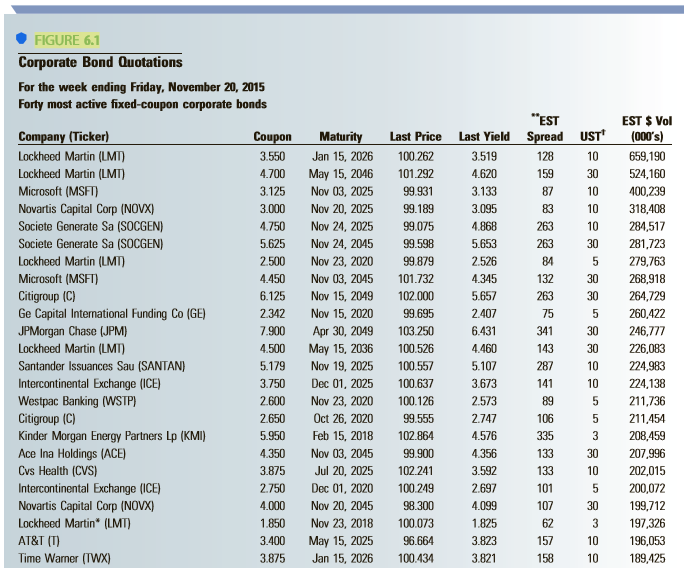 FIGURE 6.1

Corporate Bond Quotations

For the week ending Friday, November 20, 2015
Forty most active fixed-coupon corporate bonds

| Company (Ticker) | Coupon | Maturity | Last Price | Last Yield | **EST Spread | UST† | EST $ Vol (000's) |
|---|---|---|---|---|---|---|---|
| Lockheed Martin (LMT) | 3.550 | Jan 15, 2026 | 100.262 | 3.519 | 128 | 10 | 659,190 |
| Lockheed Martin (LMT) | 4.700 | May 15, 2046 | 101.292 | 4.620 | 159 | 30 | 524,160 |
| Microsoft (MSFT) | 3.125 | Nov 03, 2025 | 99.931 | 3.133 | 87 | 10 | 400,239 |
| Novartis Capital Corp (NOVX) | 3.000 | Nov 20, 2025 | 99.189 | 3.095 | 83 | 10 | 318,408 |
| Societe Generate Sa (SOCGEN) | 4.750 | Nov 24, 2025 | 99.075 | 4.868 | 263 | 10 | 284,517 |
| Societe Generate Sa (SOCGEN) | 5.625 | Nov 24, 2045 | 99.598 | 5.653 | 263 | 30 | 281,723 |
| Lockheed Martin (LMT) | 2.500 | Nov 23, 2020 | 99.879 | 2.526 | 84 | 5 | 279,763 |
| Microsoft (MSFT) | 4.450 | Nov 03, 2045 | 101.732 | 4.345 | 132 | 30 | 268,918 |
| Citigroup (C) | 6.125 | Nov 15, 2049 | 102.000 | 5.657 | 263 | 30 | 264,729 |
| Ge Capital International Funding Co (GE) | 2.342 | Nov 15, 2020 | 99.695 | 2.407 | 75 | 5 | 260,422 |
| JPMorgan Chase (JPM) | 7.900 | Apr 30, 2049 | 103.250 | 6.431 | 341 | 30 | 246,777 |
| Lockheed Martin (LMT) | 4.500 | May 15, 2036 | 100.526 | 4.460 | 143 | 30 | 226,083 |
| Santander Issuances Sau (SANTAN) | 5.179 | Nov 19, 2025 | 100.557 | 5.107 | 287 | 10 | 224,983 |
| Intercontinental Exchange (ICE) | 3.750 | Dec 01, 2025 | 100.637 | 3.673 | 141 | 10 | 224,138 |
| Westpac Banking (WSTP) | 2.600 | Nov 23, 2020 | 100.126 | 2.573 | 89 | 5 | 211,736 |
| Citigroup (C) | 2.650 | Oct 26, 2020 | 99.555 | 2.747 | 106 | 5 | 211,454 |
| Kinder Morgan Energy Partners Lp (KMI) | 5.950 | Feb 15, 2018 | 102.864 | 4.576 | 335 | 3 | 208,459 |
| Ace Ina Holdings (ACE) | 4.350 | Nov 03, 2045 | 99.900 | 4.356 | 133 | 30 | 207,996 |
| Cvs Health (CVS) | 3.875 | Jul 20, 2025 | 102.241 | 3.592 | 133 | 10 | 202,015 |
| Intercontinental Exchange (ICE) | 2.750 | Dec 01, 2020 | 100.249 | 2.697 | 101 | 5 | 200,072 |
| Novartis Capital Corp (NOVX) | 4.000 | Nov 20, 2045 | 98.300 | 4.099 | 107 | 30 | 199,712 |
| Lockheed Martin* (LMT) | 1.850 | Nov 23, 2018 | 100.073 | 1.825 | 62 | 3 | 197,326 |
| AT&T (T) | 3.400 | May 15, 2025 | 96.664 | 3.823 | 157 | 10 | 196,053 |
| Time Warner (TWX) | 3.875 | Jan 15, 2026 | 100.434 | 3.821 | 158 | 10 | 189,425 |